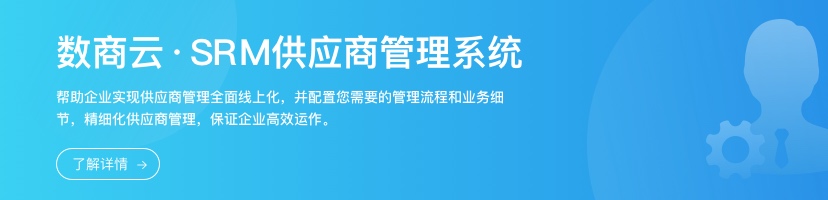 数商云 · SRM供应商管理系统

帮助企业实现供应商管理全面线上化，并配置您需要的管理流程和业务细节，精细化供应商管理，保证企业高效运作。

了解详情 →